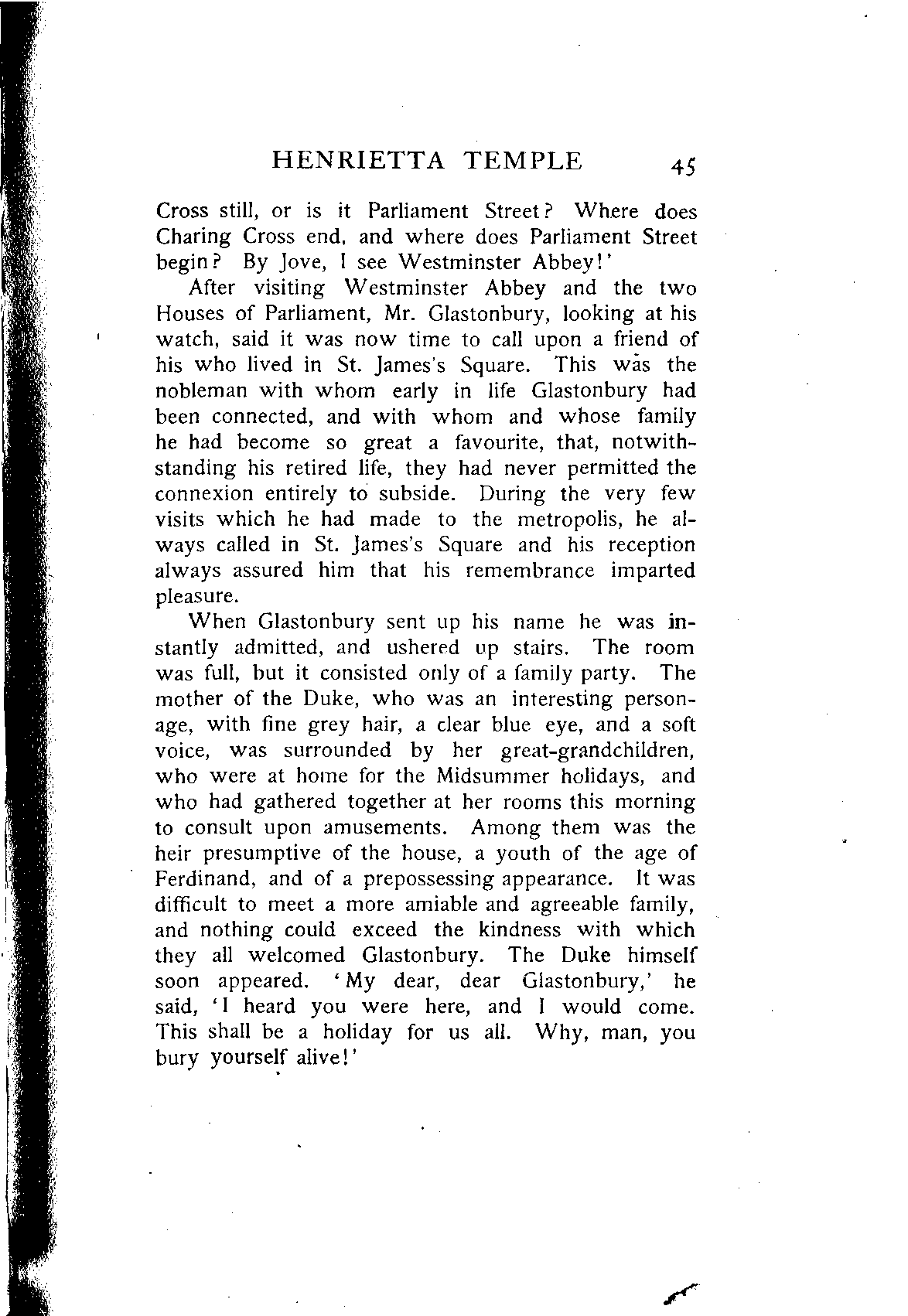 HENRIETTA TEMPLE 45

Cross still, or is it Parliament Street? Where does Charing Cross end, and where does Parliament Street begin? By Jove, I see Westminster Abbey!'

After visiting Westminster Abbey and the two Houses of Parliament, Mr. Glastonbury, looking at his watch, said it was now time to call upon a friend of his who lived in St. James's Square. This was the nobleman with whom early in life Glastonbury had been connected, and with whom and whose family he had become so great a favourite, that, notwithstanding his retired life, they had never permitted the connexion entirely to subside. During the very few visits which he had made to the metropolis, he always called in St. James's Square and his reception always assured him that his remembrance imparted pleasure.

When Glastonbury sent up his name he was instantly admitted, and ushered up stairs. The room was full, but it consisted only of a family party. The mother of the Duke, who was an interesting personage, with fine grey hair, a clear blue eye, and a soft voice, was surrounded by her great-grandchildren, who were at home for the Midsummer holidays, and who had gathered together at her rooms this morning to consult upon amusements. Among them was the heir presumptive of the house, a youth of the age of Ferdinand, and of a prepossessing appearance. It was difficult to meet a more amiable and agreeable family, and nothing could exceed the kindness with which they all welcomed Glastonbury. The Duke himself soon appeared. 'My dear, dear Glastonbury,' he said, 'I heard you were here, and I would come. This shall be a holiday for us all. Why, man, you bury yourself alive!'